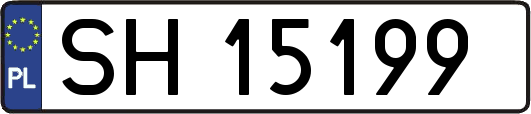 PL
SH 15199